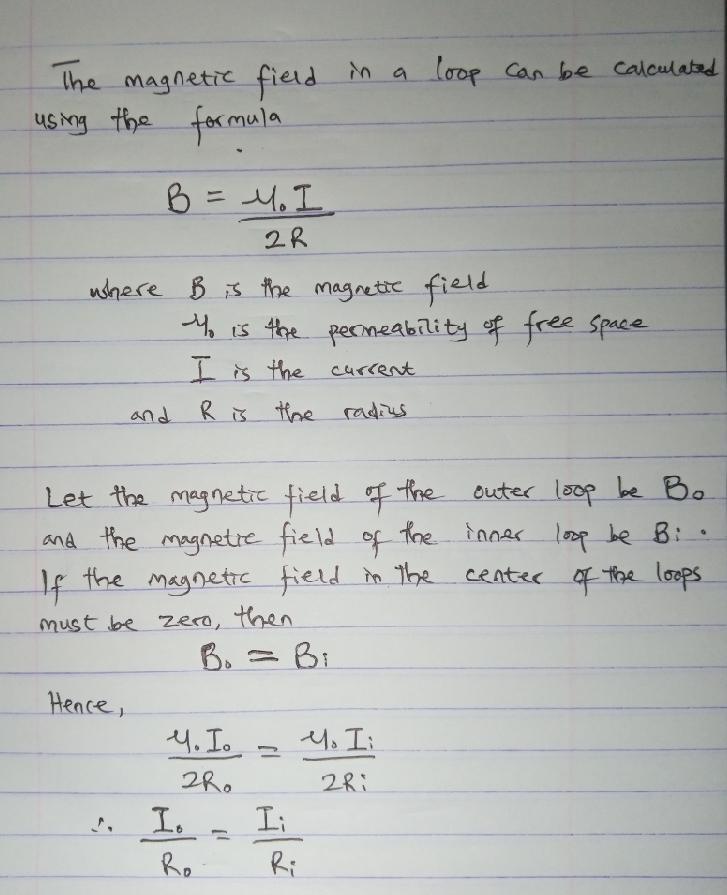 The magnetic field in a loop can be calculated using the formula

$B = \frac{\mu_0 I}{2R}$

where B is the magnetic field
$\mu_0$ is the permeability of free space
I is the current
and R is the radius

Let the magnetic field of the outer loop be $B_o$ and the magnetic field of the inner loop be $B_i$. If the magnetic field in the center of the loops must be zero, then

$B_o = B_i$

Hence,

$\frac{\mu_0 I_o}{2R_o} = \frac{\mu_0 I_i}{2R_i}$

$\therefore \frac{I_o}{R_o} = \frac{I_i}{R_i}$